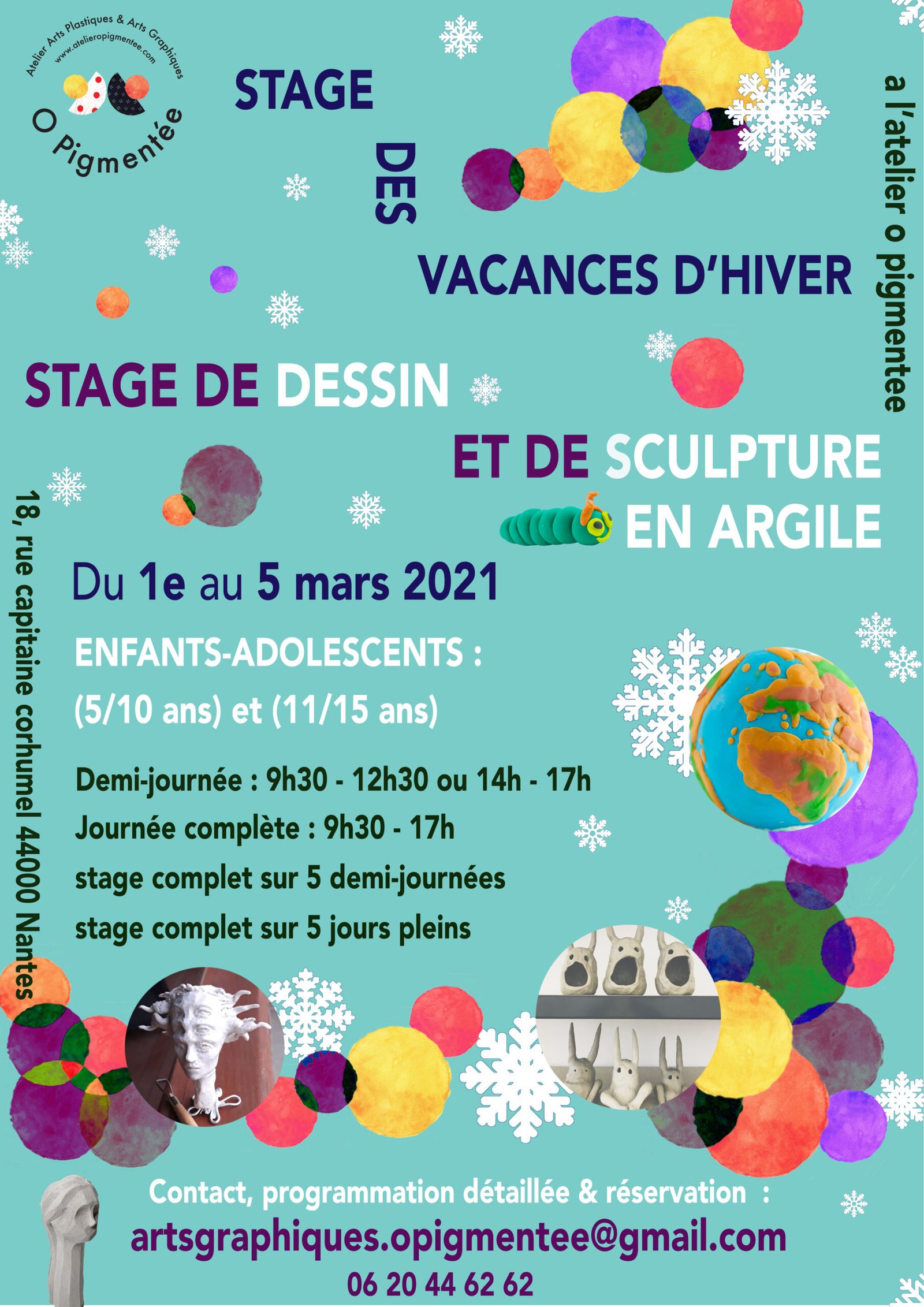 Atelier Arts Plastiques & Arts Graphiques
www.atelieropigmentee.com
O Pigmentée

STAGE

DES

VACANCES D'HIVER

a l'atelier o pigmentee

STAGE DE DESSIN

ET DE SCULPTURE EN ARGILE

18, rue capitaine corhumel 44000 Nantes

Du 1e au 5 mars 2021

ENFANTS-ADOLESCENTS : (5/10 ans) et (11/15 ans)

Demi-journée : 9h30 - 12h30 ou 14h - 17h
Journée complète : 9h30 - 17h
stage complet sur 5 demi-journées
stage complet sur 5 jours pleins

Contact, programmation détaillée & réservation :
artsgraphiques.opigmentee@gmail.com
06 20 44 62 62